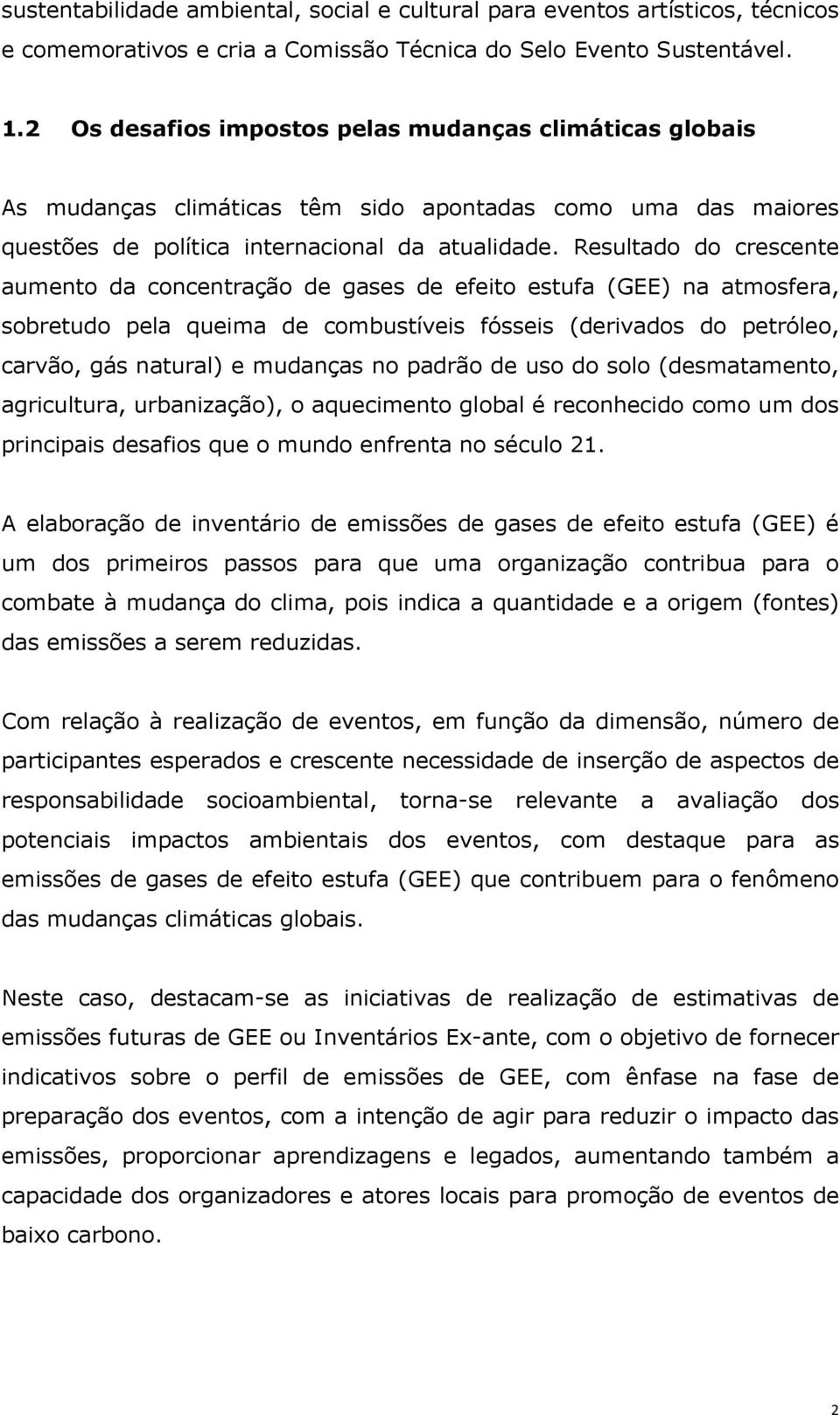 sustentabilidade ambiental, social e cultural para eventos artísticos, técnicos e comemorativos e cria a Comissão Técnica do Selo Evento Sustentável.

1.2 Os desafios impostos pelas mudanças climáticas globais

As mudanças climáticas têm sido apontadas como uma das maiores questões de política internacional da atualidade. Resultado do crescente aumento da concentração de gases de efeito estufa (GEE) na atmosfera, sobretudo pela queima de combustíveis fósseis (derivados do petróleo, carvão, gás natural) e mudanças no padrão de uso do solo (desmatamento, agricultura, urbanização), o aquecimento global é reconhecido como um dos principais desafios que o mundo enfrenta no século 21.

A elaboração de inventário de emissões de gases de efeito estufa (GEE) é um dos primeiros passos para que uma organização contribua para o combate à mudança do clima, pois indica a quantidade e a origem (fontes) das emissões a serem reduzidas.

Com relação à realização de eventos, em função da dimensão, número de participantes esperados e crescente necessidade de inserção de aspectos de responsabilidade socioambiental, torna-se relevante a avaliação dos potenciais impactos ambientais dos eventos, com destaque para as emissões de gases de efeito estufa (GEE) que contribuem para o fenômeno das mudanças climáticas globais.

Neste caso, destacam-se as iniciativas de realização de estimativas de emissões futuras de GEE ou Inventários Ex-ante, com o objetivo de fornecer indicativos sobre o perfil de emissões de GEE, com ênfase na fase de preparação dos eventos, com a intenção de agir para reduzir o impacto das emissões, proporcionar aprendizagens e legados, aumentando também a capacidade dos organizadores e atores locais para promoção de eventos de baixo carbono.

2